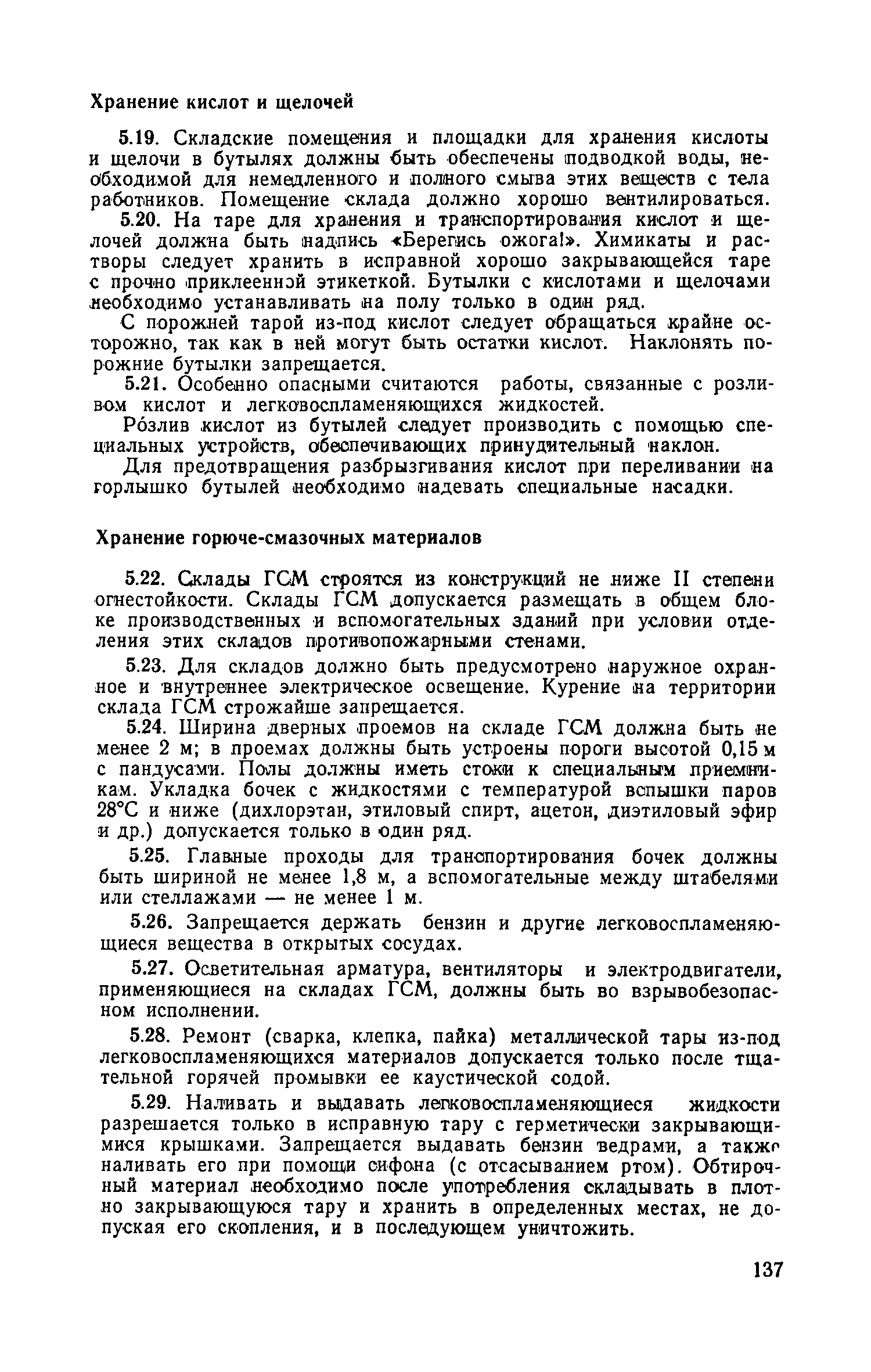 Хранение кислот и щелочей

5.19. Складские помещения и площадки для хранения кислоты и щелочи в бутылях должны быть обеспечены подводкой воды, необходимой для немедленного и полного смыва этих веществ с тела работников. Помещение склада должно хорошо вентилироваться.

5.20. На таре для хранения и транспортирования кислот и щелочей должна быть надпись «Берегись ожога!». Химикаты и растворы следует хранить в исправной хорошо закрывающейся таре с прочно приклеенной этикеткой. Бутылки с кислотами и щелочами необходимо устанавливать на полу только в один ряд.

С порожней тарой из-под кислот следует обращаться крайне осторожно, так как в ней могут быть остатки кислот. Наклонять порожние бутылки запрещается.

5.21. Особенно опасными считаются работы, связанные с розливом кислот и легковоспламеняющихся жидкостей.

Ро́злив кислот из бутылей следует производить с помощью специальных устройств, обеспечивающих принудительный наклон.

Для предотвращения разбрызгивания кислот при переливании на горлышко бутылей необходимо надевать специальные насадки.

Хранение горюче-смазочных материалов

5.22. Склады ГСМ строятся из конструкций не ниже II степени огнестойкости. Склады ГСМ допускается размещать в общем блоке производственных и вспомогательных зданий при условии отделения этих складов противопожарными стенами.

5.23. Для складов должно быть предусмотрено наружное охранное и внутреннее электрическое освещение. Курение на территории склада ГСМ строжайше запрещается.

5.24. Ширина дверных проемов на складе ГСМ должна быть не менее 2 м; в проемах должны быть устроены пороги высотой 0,15 м с пандусами. Полы должны иметь стоки к специальным приемникам. Укладка бочек с жидкостями с температурой вспышки паров 28°С и ниже (дихлорэтан, этиловый спирт, ацетон, диэтиловый эфир и др.) допускается только в один ряд.

5.25. Главные проходы для транспортирования бочек должны быть шириной не менее 1,8 м, а вспомогательные между штабелями или стеллажами — не менее 1 м.

5.26. Запрещается держать бензин и другие легковоспламеняющиеся вещества в открытых сосудах.

5.27. Осветительная арматура, вентиляторы и электродвигатели, применяющиеся на складах ГСМ, должны быть во взрывобезопасном исполнении.

5.28. Ремонт (сварка, клепка, пайка) металлической тары из-под легковоспламеняющихся материалов допускается только после тщательной горячей промывки ее каустической содой.

5.29. Наливать и выдавать легковоспламеняющиеся жидкости разрешается только в исправную тару с герметически закрывающимися крышками. Запрещается выдавать бензин ведрами, а также наливать его при помощи сифона (с отсасыванием ртом). Обтирочный материал необходимо после употребления складывать в плотно закрывающуюся тару и хранить в определенных местах, не допуская его скопления, и в последующем уничтожить.

137